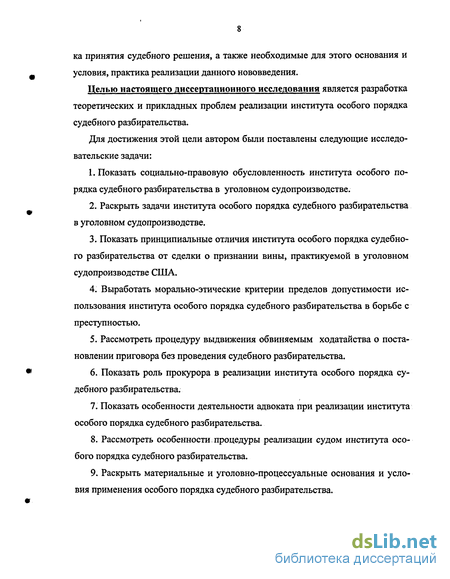 8

ка принятия судебного решения, а также необходимые для этого основания и условия, практика реализации данного нововведения.

Целью настоящего диссертационного исследования является разработка теоретических и прикладных проблем реализации института особого порядка судебного разбирательства.

Для достижения этой цели автором были поставлены следующие исследовательские задачи:

1. Показать социально-правовую обусловленность института особого порядка судебного разбирательства в уголовном судопроизводстве.

2. Раскрыть задачи института особого порядка судебного разбирательства в уголовном судопроизводстве.

3. Показать принципиальные отличия института особого порядка судебного разбирательства от сделки о признании вины, практикуемой в уголовном судопроизводстве США.

4. Выработать морально-этические критерии пределов допустимости использования института особого порядка судебного разбирательства в борьбе с преступностью.

5. Рассмотреть процедуру выдвижения обвиняемым ходатайства о постановлении приговора без проведения судебного разбирательства.

6. Показать роль прокурора в реализации института особого порядка судебного разбирательства.

7. Показать особенности деятельности адвоката при реализации института особого порядка судебного разбирательства.

8. Рассмотреть особенности процедуры реализации судом института особого порядка судебного разбирательства.

9. Раскрыть материальные и уголовно-процессуальные основания и условия применения особого порядка судебного разбирательства.

dsLib.net
библиотека диссертаций